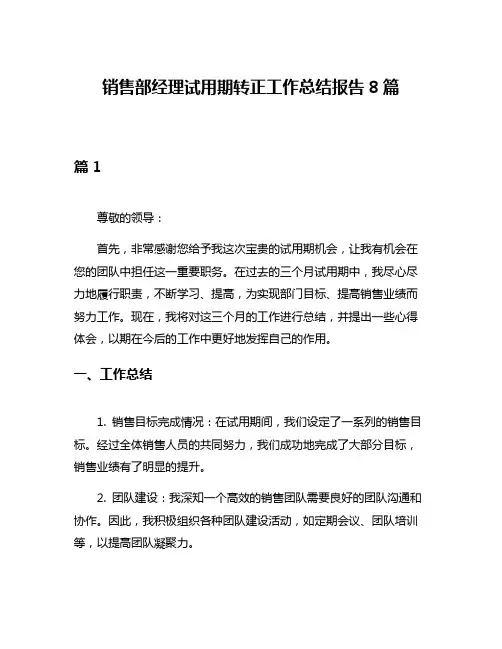 销售部经理试用期转正工作总结报告 8 篇

篇 1

尊敬的领导：

首先，非常感谢您给予我这次宝贵的试用期机会，让我有机会在您的团队中担任这一重要职务。在过去的三个月试用期中，我尽心尽力地履行职责，不断学习、提高，为实现部门目标、提高销售业绩而努力工作。现在，我将对这三个月的工作进行总结，并提出一些心得体会，以期在今后的工作中更好地发挥自己的作用。

一、工作总结

1. 销售目标完成情况：在试用期间，我们设定了一系列的销售目标。经过全体销售人员的共同努力，我们成功地完成了大部分目标，销售业绩有了明显的提升。

2. 团队建设：我深知一个高效的销售团队需要良好的团队沟通和协作。因此，我积极组织各种团队建设活动，如定期会议、团队培训等，以提高团队凝聚力。